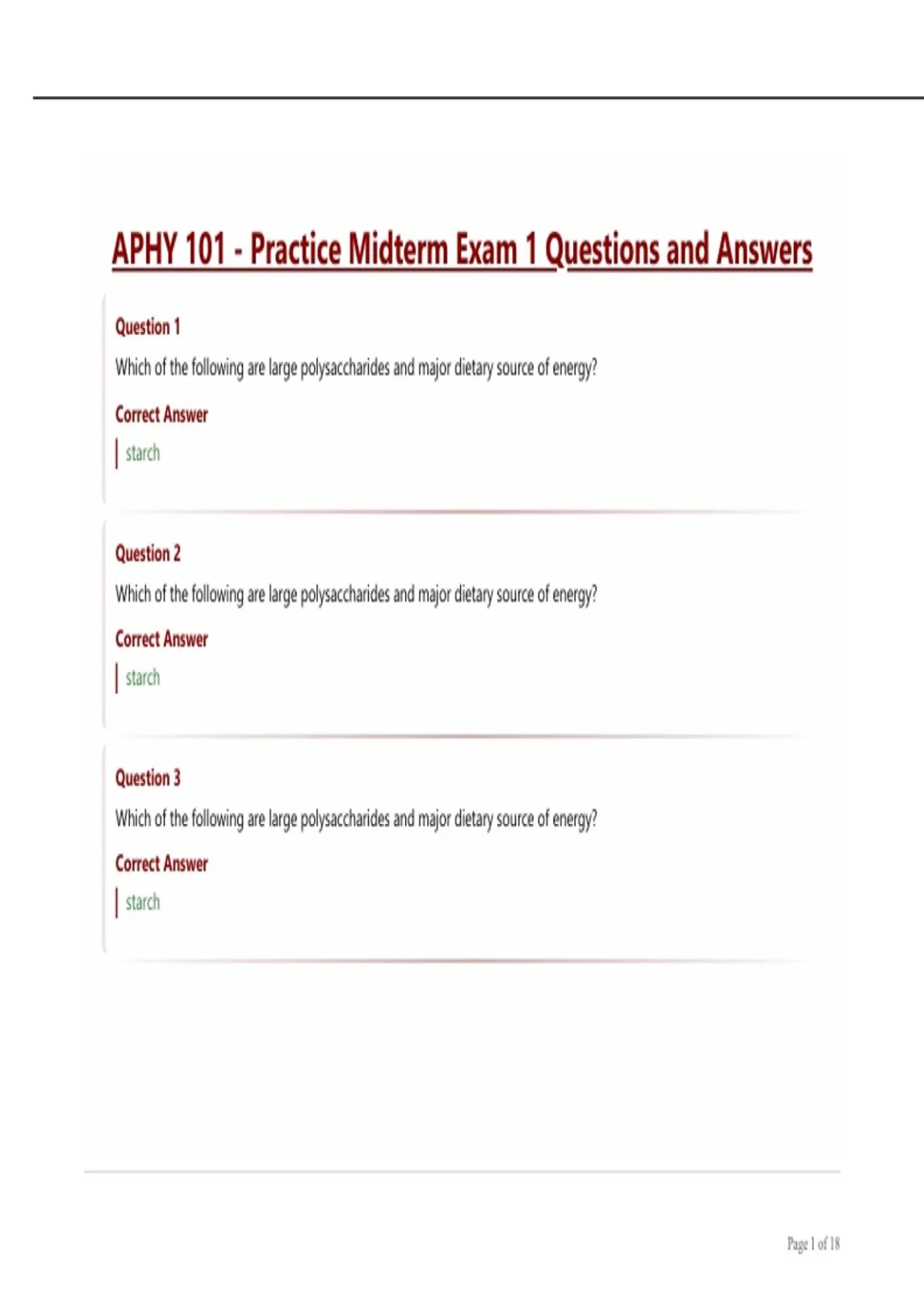 APHY 101 - Practice Midterm Exam 1 Questions and Answers

Question 1

Which of the following are large polysaccharides and major dietary source of energy?

Correct Answer

starch

Question 2

Which of the following are large polysaccharides and major dietary source of energy?

Correct Answer

starch

Question 3

Which of the following are large polysaccharides and major dietary source of energy?

Correct Answer

starch

Page 1 of 18